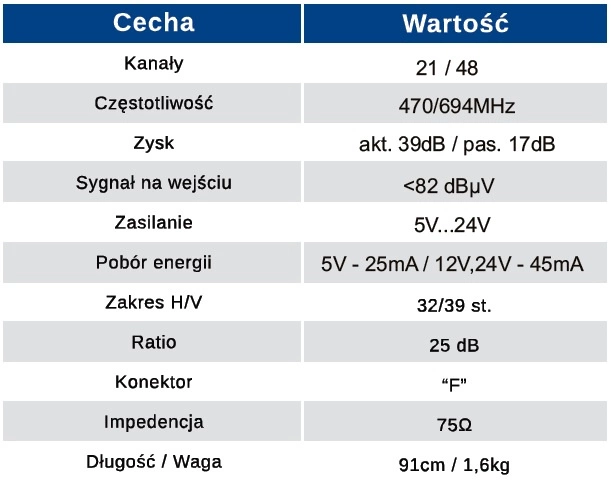 | Cecha | Wartość |
|---|---|
| Kanały | 21 / 48 |
| Częstotliwość | 470/694MHz |
| Zysk | akt. 39dB / pas. 17dB |
| Sygnał na wejściu | <82 dBµV |
| Zasilanie | 5V...24V |
| Pobór energii | 5V - 25mA / 12V,24V - 45mA |
| Zakres H/V | 32/39 st. |
| Ratio | 25 dB |
| Konektor | “F” |
| Impedencja | 75Ω |
| Długość / Waga | 91cm / 1,6kg |